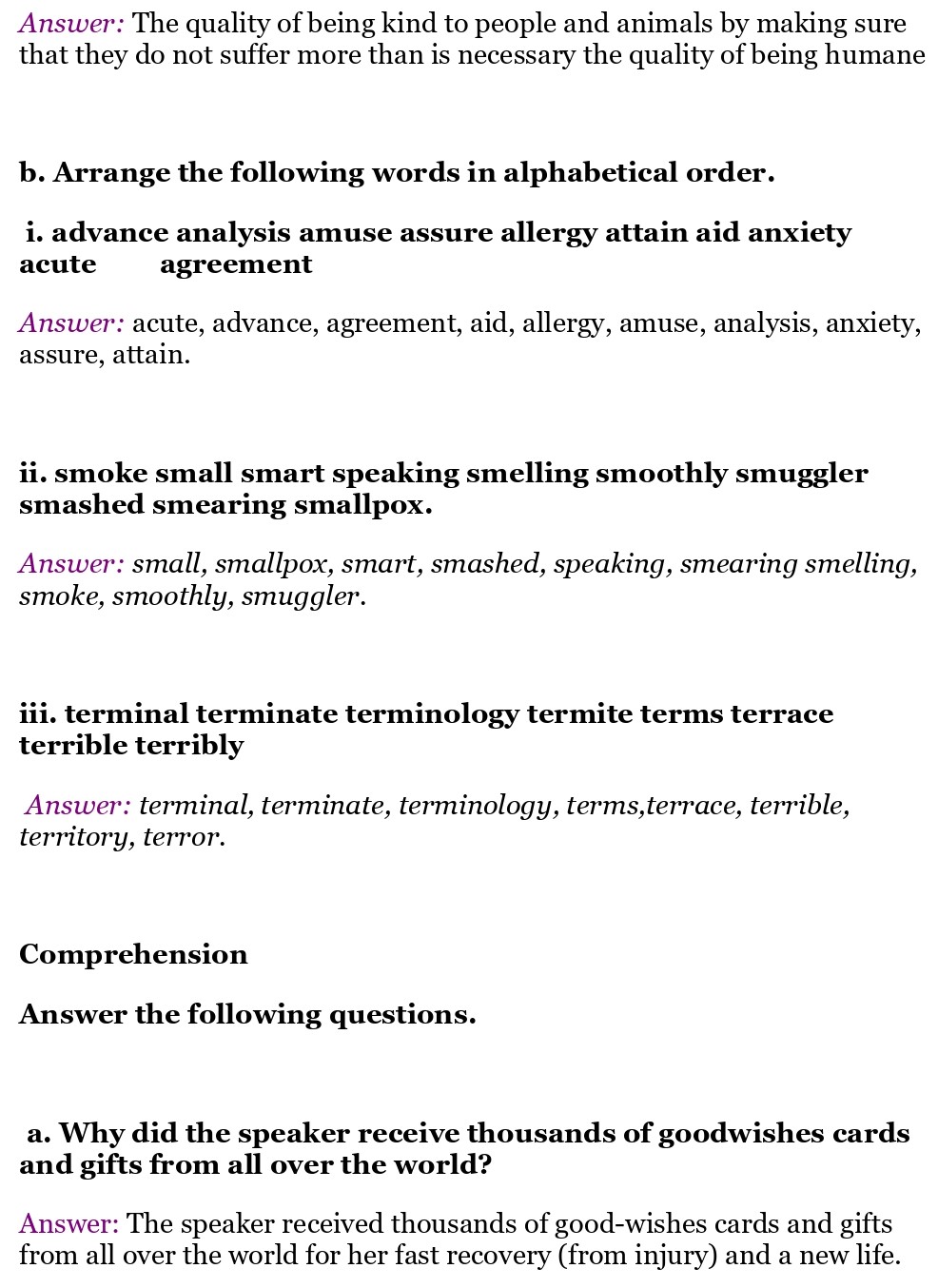 Answer: The quality of being kind to people and animals by making sure that they do not suffer more than is necessary the quality of being humane

b. Arrange the following words in alphabetical order.

i. advance analysis amuse assure allergy attain aid anxiety acute agreement

Answer: acute, advance, agreement, aid, allergy, amuse, analysis, anxiety, assure, attain.

ii. smoke small smart speaking smelling smoothly smuggler smashed smearing smallpox.

Answer: small, smallpox, smart, smashed, speaking, smearing smelling, smoke, smoothly, smuggler.

iii. terminal terminate terminology termite terms terrace terrible terribly

Answer: terminal, terminate, terminology, terms,terrace, terrible, territory, terror.

Comprehension

Answer the following questions.

a. Why did the speaker receive thousands of goodwishes cards and gifts from all over the world?

Answer: The speaker received thousands of good-wishes cards and gifts from all over the world for her fast recovery (from injury) and a new life.